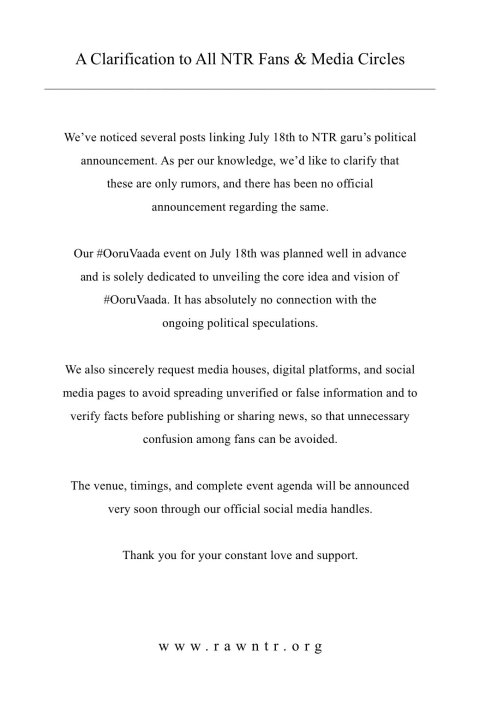 A Clarification to All NTR Fans & Media Circles

We've noticed several posts linking July 18th to NTR garu's political announcement. As per our knowledge, we'd like to clarify that these are only rumors, and there has been no official announcement regarding the same.

Our #OoruVaada event on July 18th was planned well in advance and is solely dedicated to unveiling the core idea and vision of #OoruVaada. It has absolutely no connection with the ongoing political speculations.

We also sincerely request media houses, digital platforms, and social media pages to avoid spreading unverified or false information and to verify facts before publishing or sharing news, so that unnecessary confusion among fans can be avoided.

The venue, timings, and complete event agenda will be announced very soon through our official social media handles.

Thank you for your constant love and support.

www.rawntr.org